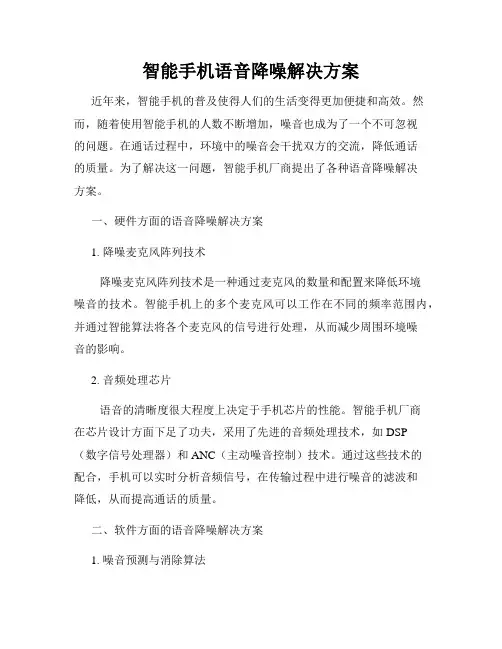 智能手机语音降噪解决方案

近年来，智能手机的普及使得人们的生活变得更加便捷和高效。然而，随着使用智能手机的人数不断增加，噪音也成为了一个不可忽视的问题。在通话过程中，环境中的噪音会干扰双方的交流，降低通话的质量。为了解决这一问题，智能手机厂商提出了各种语音降噪解决方案。

一、硬件方面的语音降噪解决方案

1. 降噪麦克风阵列技术

降噪麦克风阵列技术是一种通过麦克风的数量和配置来降低环境噪音的技术。智能手机上的多个麦克风可以工作在不同的频率范围内，并通过智能算法将各个麦克风的信号进行处理，从而减少周围环境噪音的影响。

2. 音频处理芯片

语音的清晰度很大程度上决定于手机芯片的性能。智能手机厂商在芯片设计方面下足了功夫，采用了先进的音频处理技术，如 DSP（数字信号处理器）和 ANC（主动噪音控制）技术。通过这些技术的配合，手机可以实时分析音频信号，在传输过程中进行噪音的滤波和降低，从而提高通话的质量。

二、软件方面的语音降噪解决方案

1. 噪音预测与消除算法